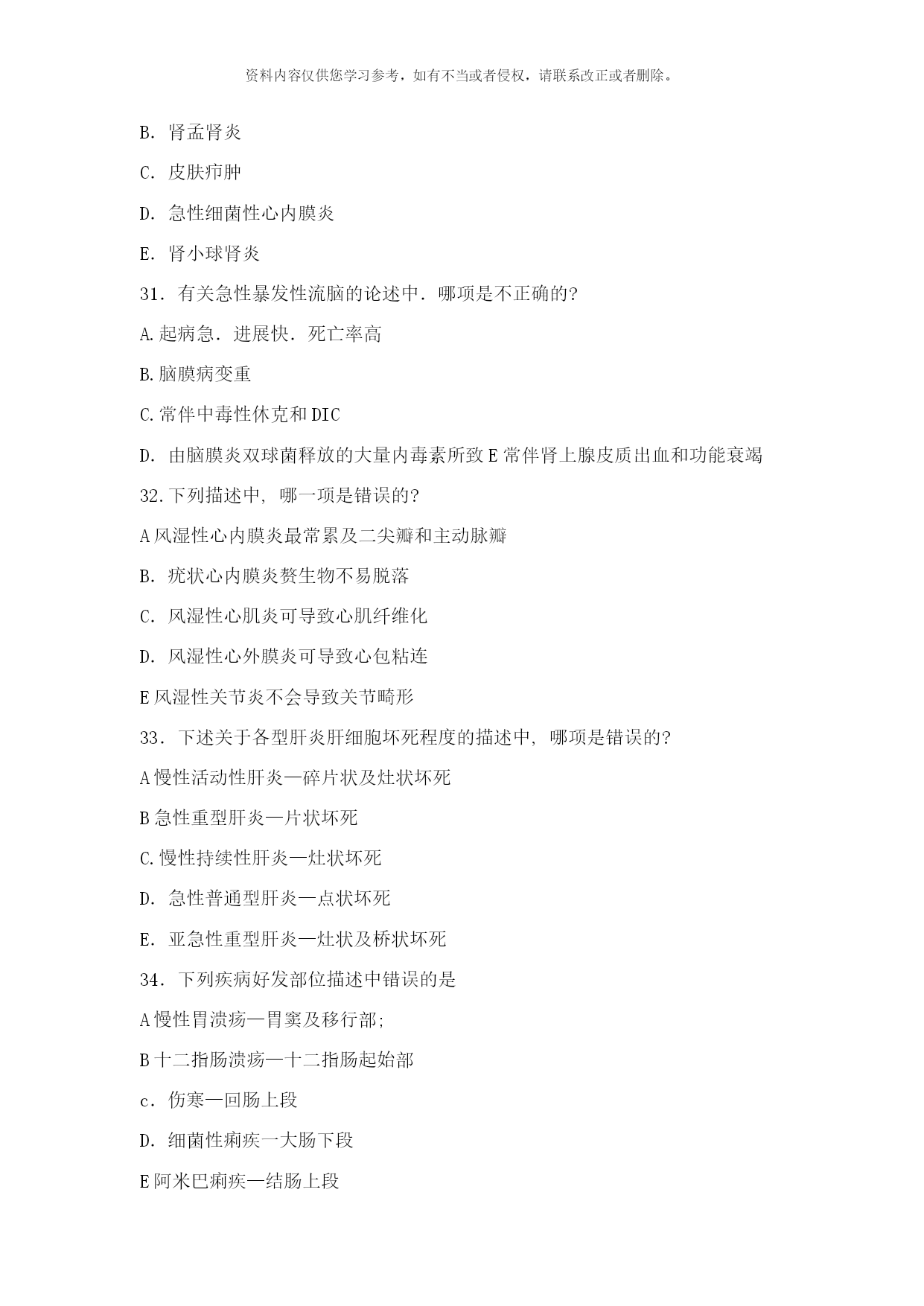 资料内容仅供您学习参考，如有不当或者侵权，请联系改正或者删除。

B. 肾盂肾炎

C. 皮肤疖肿

D. 急性细菌性心内膜炎

E. 肾小球肾炎

31. 有关急性暴发性流脑的论述中. 哪项是不正确的?

A.起病急. 进展快. 死亡率高

B.脑膜病变重

C.常伴中毒性休克和DIC

D. 由脑膜炎双球菌释放的大量内毒素所致E常伴肾上腺皮质出血和功能衰竭

32.下列描述中, 哪一项是错误的?

A风湿性心内膜炎最常累及二尖瓣和主动脉瓣

B. 疣状心内膜炎赘生物不易脱落

C. 风湿性心肌炎可导致心肌纤维化

D. 风湿性心外膜炎可导致心包粘连

E风湿性关节炎不会导致关节畸形

33. 下述关于各型肝炎肝细胞坏死程度的描述中, 哪项是错误的?

A慢性活动性肝炎—碎片状及灶状坏死

B急性重型肝炎—片状坏死

C.慢性持续性肝炎—灶状坏死

D. 急性普通型肝炎一点状坏死

E. 亚急性重型肝炎—灶状及桥状坏死

34. 下列疾病好发部位描述中错误的是

A慢性胃溃疡—胃窦及移行部;

B十二指肠溃疡—十二指肠起始部

c. 伤寒—回肠上段

D. 细菌性痢疾一大肠下段

E阿米巴痢疾—结肠上段